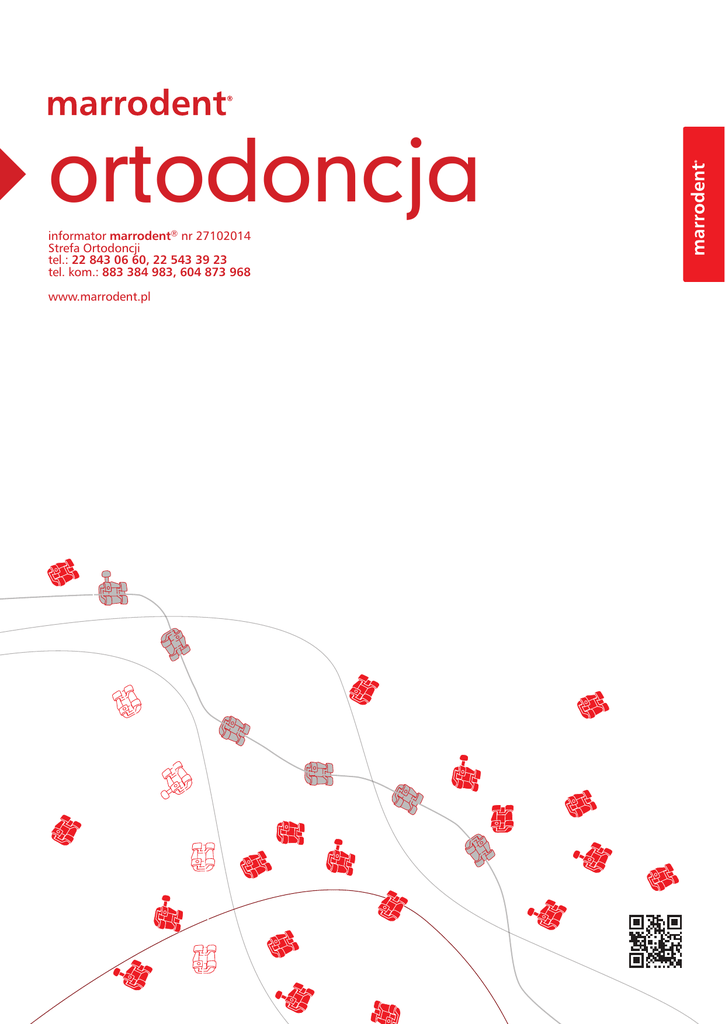 marrodent®

ortodoncja

informator marrodent® nr 27102014
Strefa Ortodoncji
tel.: 22 843 06 60, 22 543 39 23
tel. kom.: 883 384 983, 604 873 968

www.marrodent.pl

marrodent®